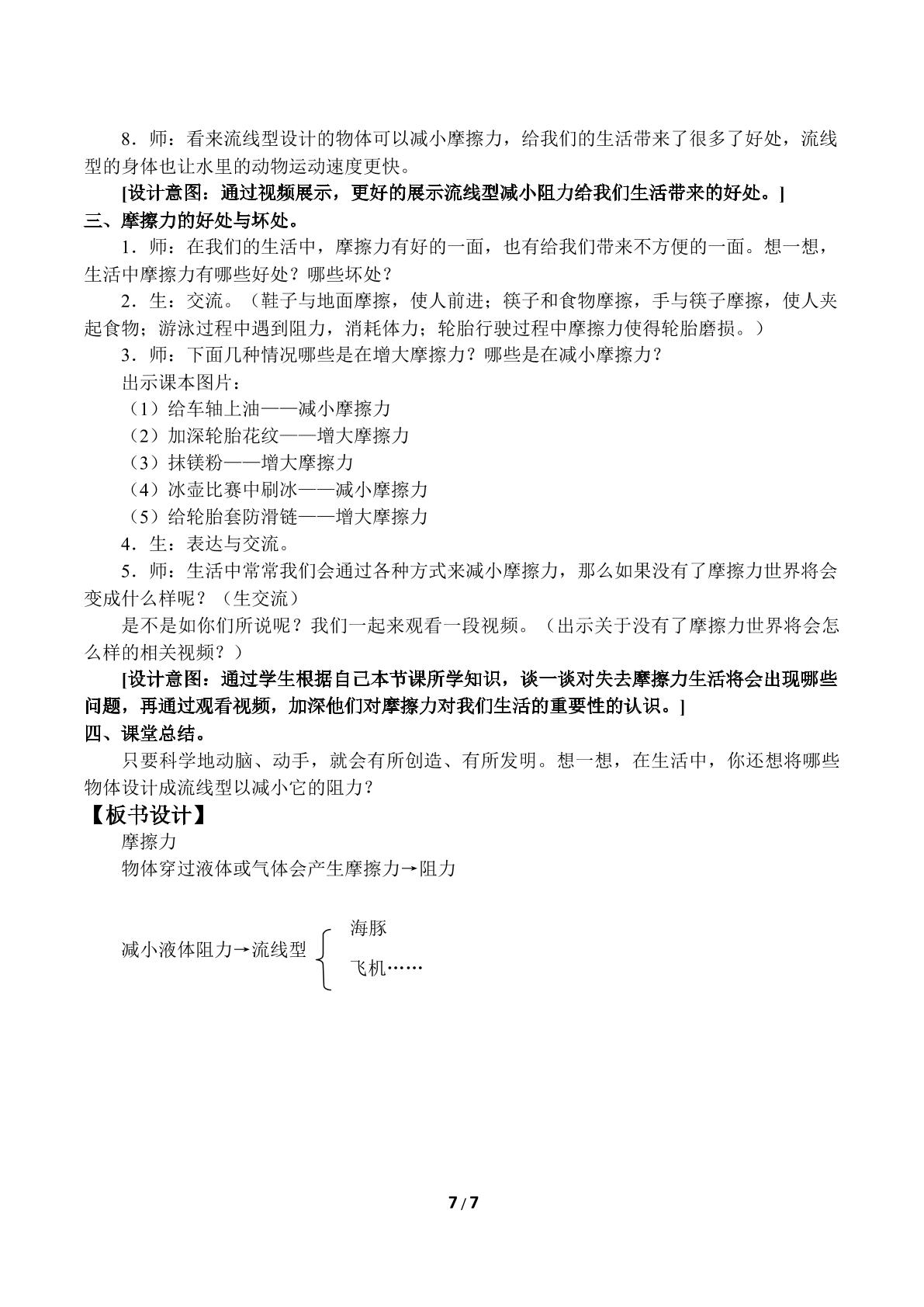 8．师：看来流线型设计的物体可以减小摩擦力，给我们的生活带来了很多了好处，流线型的身体也让水里的动物运动速度更快。

[设计意图：通过视频展示，更好的展示流线型减小阻力给我们生活带来的好处。]

三、摩擦力的好处与坏处。

1．师：在我们的生活中，摩擦力有好的一面，也有给我们带来不方便的一面。想一想，生活中摩擦力有哪些好处？哪些坏处？

2．生：交流。（鞋子与地面摩擦，使人前进；筷子和食物摩擦，手与筷子摩擦，使人夹起食物；游泳过程中遇到阻力，消耗体力；轮胎行驶过程中摩擦力使得轮胎磨损。）

3．师：下面几种情况哪些是在增大摩擦力？哪些是在减小摩擦力？

出示课本图片：

（1）给车轴上油——减小摩擦力

（2）加深轮胎花纹——增大摩擦力

（3）抹镁粉——增大摩擦力

（4）冰壶比赛中刷冰——减小摩擦力

（5）给轮胎套防滑链——增大摩擦力

4．生：表达与交流。

5．师：生活中常常我们会通过各种方式来减小摩擦力，那么如果没有了摩擦力世界将会变成什么样呢？（生交流）

是不是如你们所说呢？我们一起来观看一段视频。（出示关于没有了摩擦力世界将会怎么样的相关视频？）

[设计意图：通过学生根据自己本节课所学知识，谈一谈对失去摩擦力生活将会出现哪些问题，再通过观看视频，加深他们对摩擦力对我们生活的重要性的认识。]

四、课堂总结。

只要科学地动脑、动手，就会有所创造、有所发明。想一想，在生活中，你还想将哪些物体设计成流线型以减小它的阻力？

【板书设计】

摩擦力

物体穿过液体或气体会产生摩擦力→阻力

减小液体阻力→流线型
海豚
飞机……

7 / 7